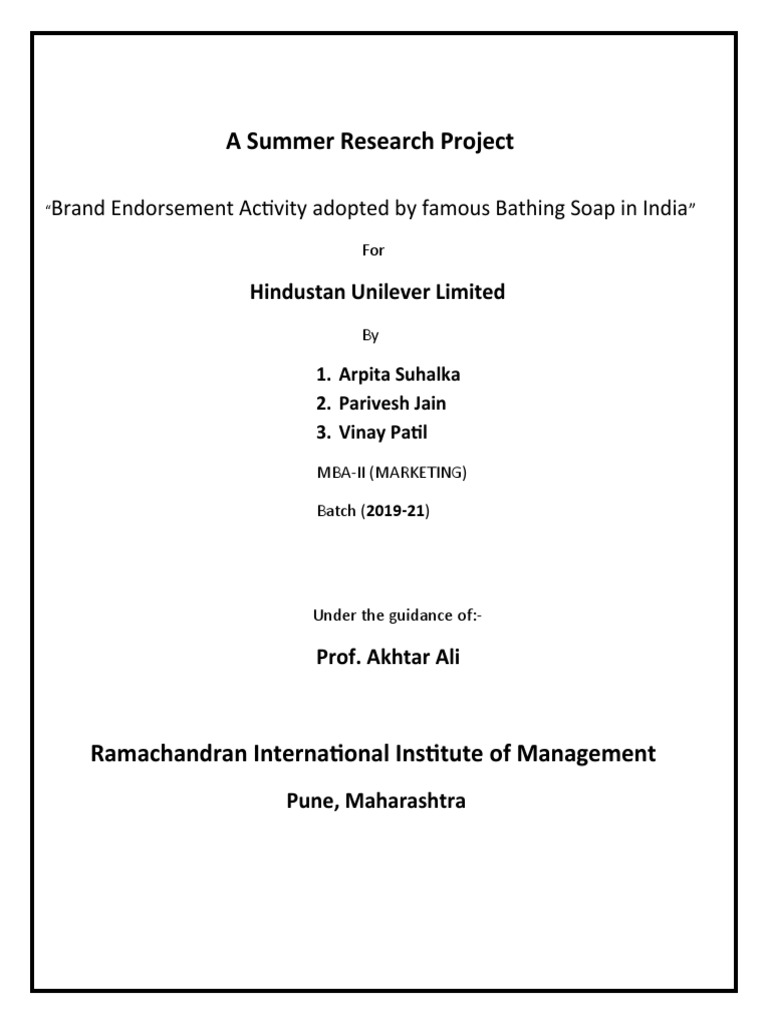 A Summer Research Project

"Brand Endorsement Activity adopted by famous Bathing Soap in India"

For

Hindustan Unilever Limited

By

1. Arpita Suhalka
2. Parivesh Jain
3. Vinay Patil

MBA-II (MARKETING)

Batch (2019-21)

Under the guidance of:-

Prof. Akhtar Ali

Ramachandran International Institute of Management

Pune, Maharashtra